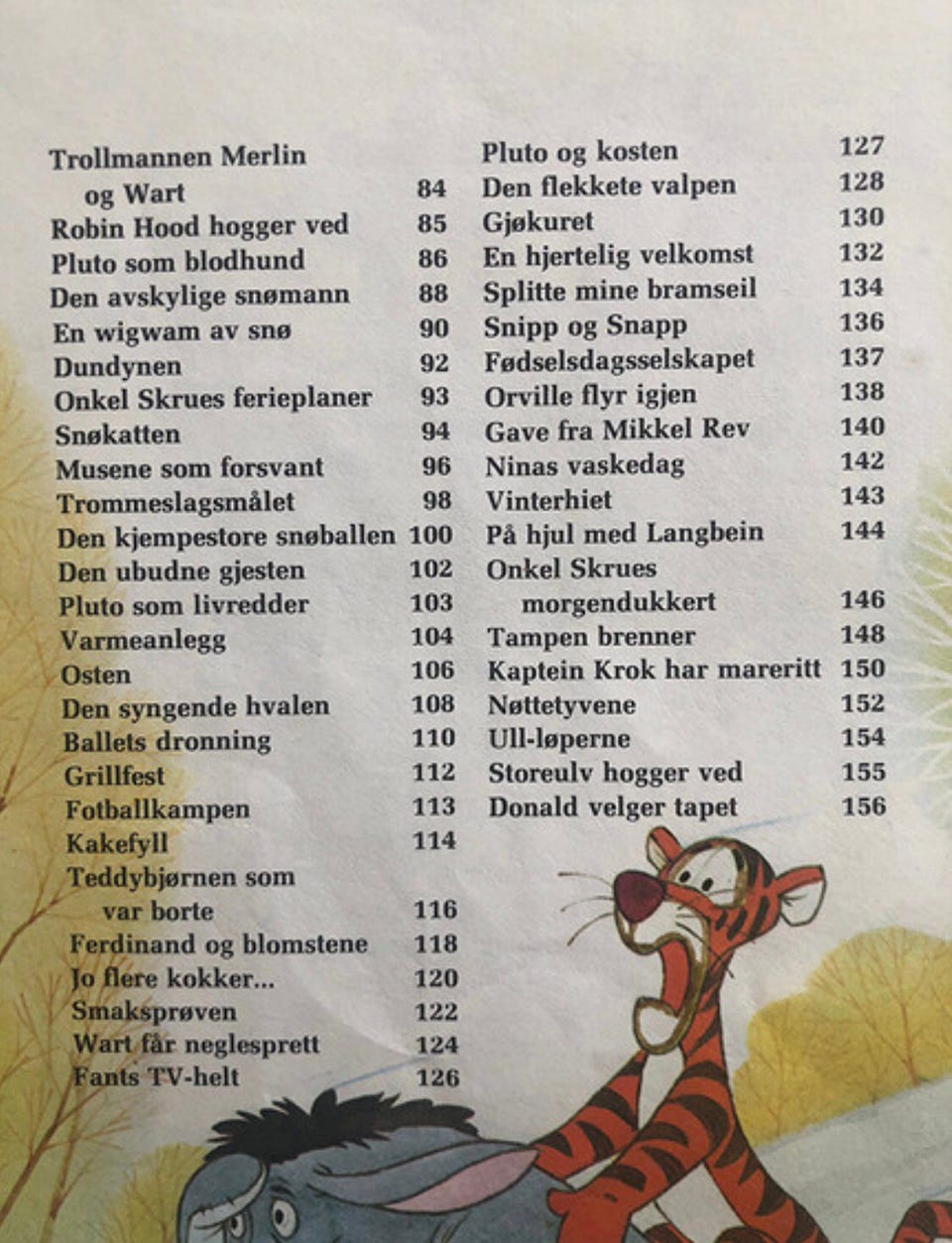 Trollmannen Merlin og Wart 84
Robin Hood hogger ved 85
Pluto som blodhund 86
Den avskylige snømann 88
En wigwam av snø 90
Dundynen 92
Onkel Skrues ferieplaner 93
Snøkatten 94
Musene som forsvant 96
Trommeslagsmålet 98
Den kjempestore snøballen 100
Den ubudne gjesten 102
Pluto som livredder 103
Varmeanlegg 104
Osten 106
Den syngende hvalen 108
Ballets dronning 110
Grillfest 112
Fotballkampen 113
Kakefyll 114
Teddybjørnen som var borte 116
Ferdinand og blomstene 118
Jo flere kokker... 120
Smaksprøven 122
Wart får neglesprett 124
Fants TV-helt 126

Pluto og kosten 127
Den flekkete valpen 128
Gjøkuret 130
En hjertelig velkomst 132
Splitte mine bramseil 134
Snipp og Snapp 136
Fødselsdagsselskapet 137
Orville flyr igjen 138
Gave fra Mikkel Rev 140
Ninas vaskedag 142
Vinterhiet 143
På hjul med Langbein 144
Onkel Skrues morgendukkert 146
Tampen brenner 148
Kaptein Krok har mareritt 150
Nøttetyvene 152
Ull-løperne 154
Storeulv hogger ved 155
Donald velger tapet 156